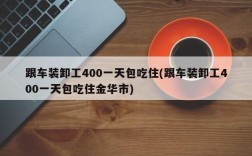 跟车装卸工400一天包吃住(跟车装卸工400一天包吃住金华市)